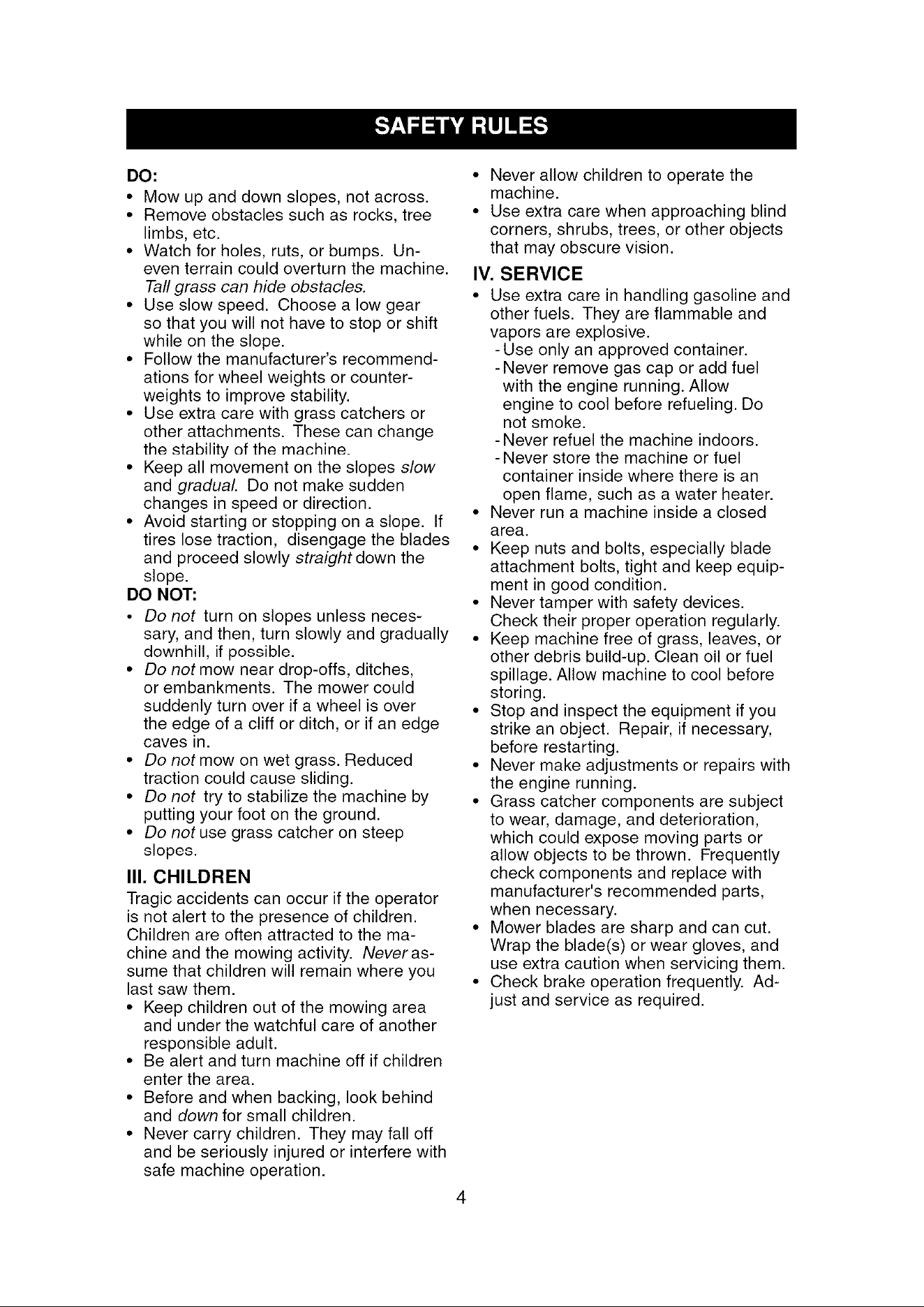 SAFETY RULES

DO:
• Mow up and down slopes, not across.
• Remove obstacles such as rocks, tree limbs, etc.
• Watch for holes, ruts, or bumps. Uneven terrain could overturn the machine. Tall grass can hide obstacles.
• Use slow speed. Choose a low gear so that you will not have to stop or shift while on the slope.
• Follow the manufacturer's recommendations for wheel weights or counterweights to improve stability.
• Use extra care with grass catchers or other attachments. These can change the stability of the machine.
• Keep all movement on the slopes slow and gradual. Do not make sudden changes in speed or direction.
• Avoid starting or stopping on a slope. If tires lose traction, disengage the blades and proceed slowly straight down the slope.

DO NOT:
• Do not turn on slopes unless necessary, and then, turn slowly and gradually downhill, if possible.
• Do not mow near drop-offs, ditches, or embankments. The mower could suddenly turn over if a wheel is over the edge of a cliff or ditch, or if an edge caves in.
• Do not mow on wet grass. Reduced traction could cause sliding.
• Do not try to stabilize the machine by putting your foot on the ground.
• Do not use grass catcher on steep slopes.

III. CHILDREN

Tragic accidents can occur if the operator is not alert to the presence of children. Children are often attracted to the machine and the mowing activity. Never assume that children will remain where you last saw them.
• Keep children out of the mowing area and under the watchful care of another responsible adult.
• Be alert and turn machine off if children enter the area.
• Before and when backing, look behind and down for small children.
• Never carry children. They may fall off and be seriously injured or interfere with safe machine operation.
• Never allow children to operate the machine.
• Use extra care when approaching blind corners, shrubs, trees, or other objects that may obscure vision.

IV. SERVICE

• Use extra care in handling gasoline and other fuels. They are flammable and vapors are explosive.
- Use only an approved container.
- Never remove gas cap or add fuel with the engine running. Allow engine to cool before refueling. Do not smoke.
- Never refuel the machine indoors.
- Never store the machine or fuel container inside where there is an open flame, such as a water heater.
• Never run a machine inside a closed area.
• Keep nuts and bolts, especially blade attachment bolts, tight and keep equipment in good condition.
• Never tamper with safety devices. Check their proper operation regularly.
• Keep machine free of grass, leaves, or other debris build-up. Clean oil or fuel spillage. Allow machine to cool before storing.
• Stop and inspect the equipment if you strike an object. Repair, if necessary, before restarting.
• Never make adjustments or repairs with the engine running.
• Grass catcher components are subject to wear, damage, and deterioration, which could expose moving parts or allow objects to be thrown. Frequently check components and replace with manufacturer's recommended parts, when necessary.
• Mower blades are sharp and can cut. Wrap the blade(s) or wear gloves, and use extra caution when servicing them.
• Check brake operation frequently. Adjust and service as required.

4